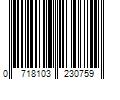 0 718103 230759